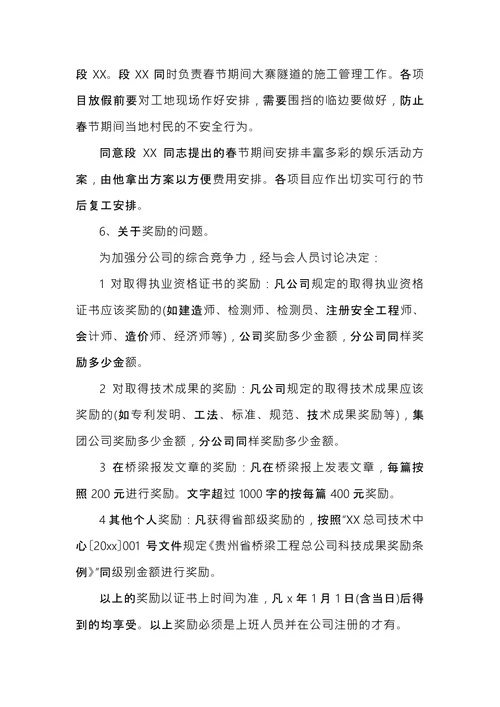 段 XX。段 XX 同时负责春节期间大寨隧道的施工管理工作。各项目放假前要对工地现场作好安排，需要围挡的临边要做好，防止春节期间当地村民的不安全行为。

同意段 XX 同志提出的春节期间安排丰富多彩的娱乐活动方案，由他拿出方案以方便费用安排。各项目应作出切实可行的节后复工安排。

6、关于奖励的问题。

为加强分公司的综合竞争力，经与会人员讨论决定：

1 对取得执业资格证书的奖励：凡公司规定的取得执业资格证书应该奖励的(如建造师、检测师、检测员、注册安全工程师、会计师、造价师、经济师等)，公司奖励多少金额，分公司同样奖励多少金额。

2 对取得技术成果的奖励：凡公司规定的取得技术成果应该奖励的(如专利发明、工法、标准、规范、技术成果奖励等)，集团公司奖励多少金额，分公司同样奖励多少金额。

3 在桥梁报发文章的奖励：凡在桥梁报上发表文章，每篇按照 200 元进行奖励。文字超过 1000 字的按每篇 400 元奖励。

4 其他个人奖励：凡获得省部级奖励的，按照“XX 总司技术中心〔20xx〕001 号文件规定《贵州省桥梁工程总公司科技成果奖励条例》”同级别金额进行奖励。

以上的奖励以证书上时间为准，凡 x 年 1 月 1 日(含当日)后得到的均享受。以上奖励必须是上班人员并在公司注册的才有。